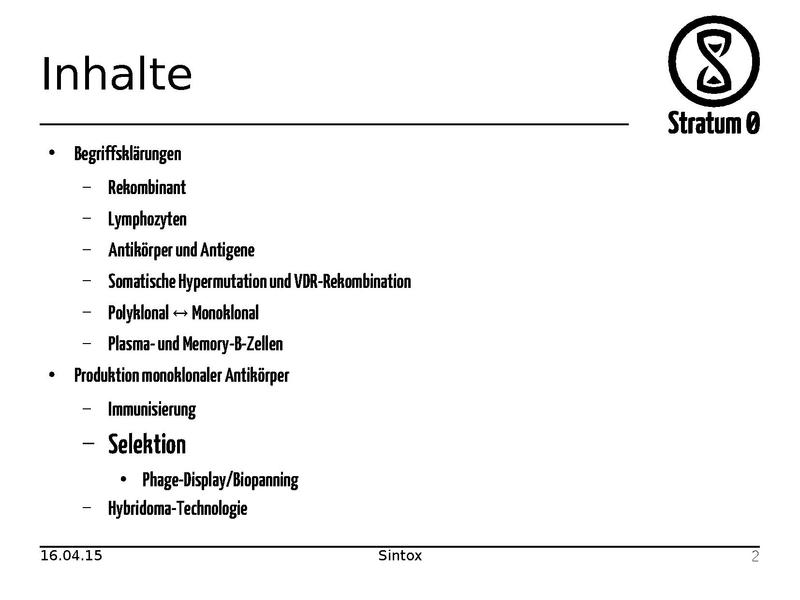 Inhalte

Stratum 0

• Begriffsklärungen
- Rekombinant
- Lymphozyten
- Antikörper und Antigene
- Somatische Hypermutation und VDR-Rekombination
- Polyklonal ↔ Monoklonal
- Plasma- und Memory-B-Zellen
• Produktion monoklonaler Antikörper
- Immunisierung
- Selektion
• Phage-Display/Biopanning
- Hybridoma-Technologie

16.04.15 Sintox 2